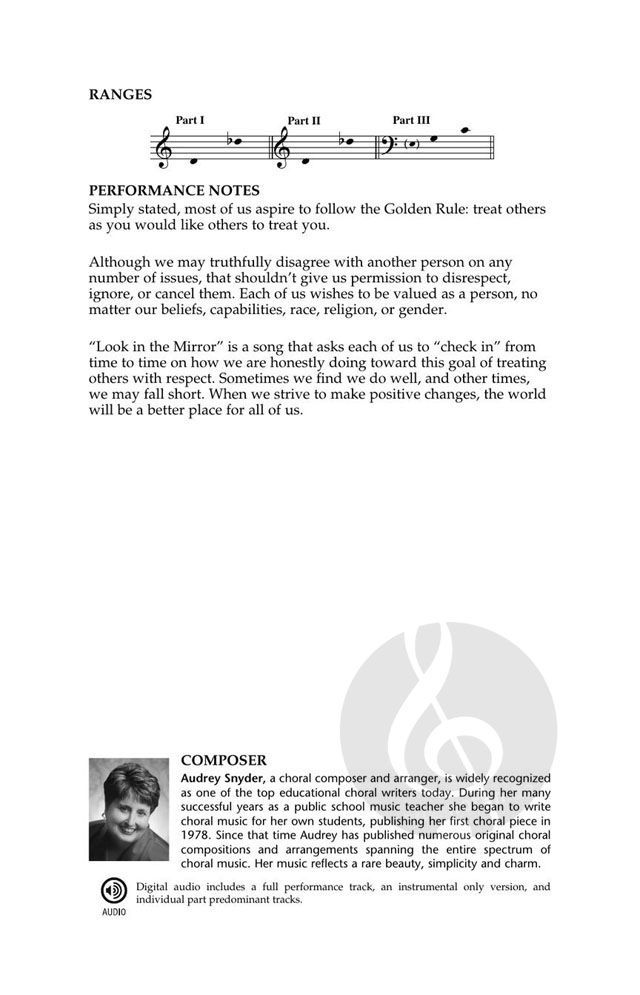 RANGES

Part I

Part II

Part III

PERFORMANCE NOTES

Simply stated, most of us aspire to follow the Golden Rule: treat others as you would like others to treat you.

Although we may truthfully disagree with another person on any number of issues, that shouldn't give us permission to disrespect, ignore, or cancel them. Each of us wishes to be valued as a person, no matter our beliefs, capabilities, race, religion, or gender.

"Look in the Mirror" is a song that asks each of us to "check in" from time to time on how we are honestly doing toward this goal of treating others with respect. Sometimes we find we do well, and other times, we may fall short. When we strive to make positive changes, the world will be a better place for all of us.

COMPOSER

Audrey Snyder, a choral composer and arranger, is widely recognized as one of the top educational choral writers today. During her many successful years as a public school music teacher she began to write choral music for her own students, publishing her first choral piece in 1978. Since that time Audrey has published numerous original choral compositions and arrangements spanning the entire spectrum of choral music. Her music reflects a rare beauty, simplicity and charm.

AUDIO

Digital audio includes a full performance track, an instrumental only version, and individual part predominant tracks.